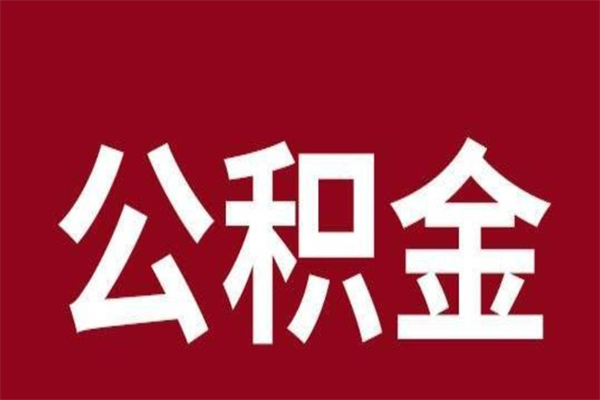 公积金